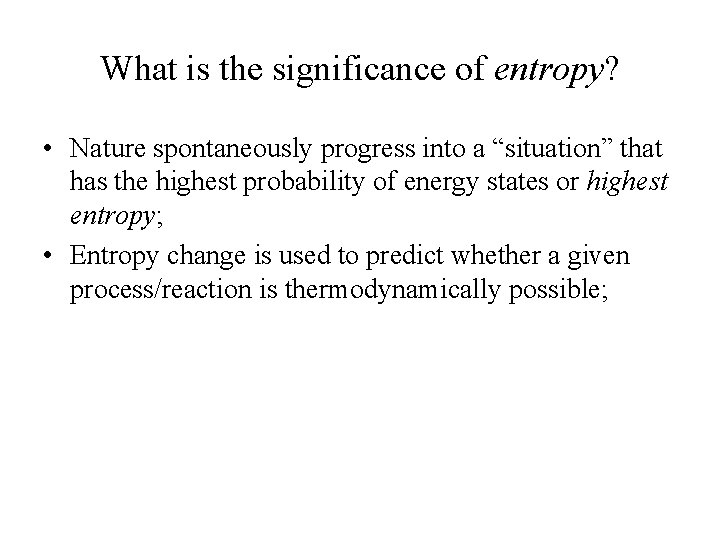 What is the significance of entropy?

• Nature spontaneously progress into a “situation” that has the highest probability of energy states or highest entropy;

• Entropy change is used to predict whether a given process/reaction is thermodynamically possible;